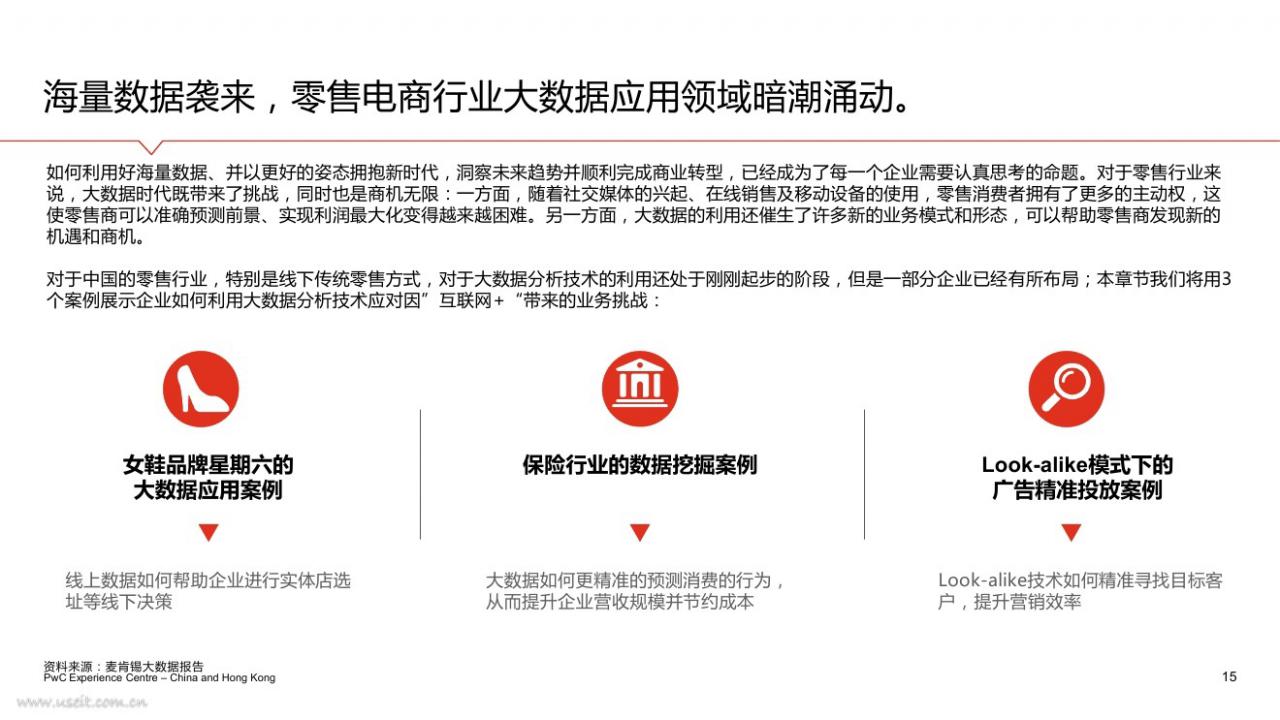 海量数据袭来，零售电商行业大数据应用领域暗潮涌动。

如何利用好海量数据、并以更好的姿态拥抱新时代，洞察未来趋势并顺利完成商业转型，已经成为了每一个企业需要认真思考的命题。对于零售行业来说，大数据时代既带来了挑战，同时也是商机无限：一方面，随着社交媒体的兴起、在线销售及移动设备的使用，零售消费者拥有了更多的主动权，这使零售商可以准确预测前景、实现利润最大化变得越来越困难。另一方面，大数据的利用还催生了许多新的业务模式和形态，可以帮助零售商发现新的机遇和商机。

对于中国的零售行业，特别是线下传统零售方式，对于大数据分析技术的利用还处于刚刚起步的阶段，但是一部分企业已经有所布局；本章节我们将用3个案例展示企业如何利用大数据分析技术应对因”互联网+“带来的业务挑战：

女鞋品牌星期六的大数据应用案例

线上数据如何帮助企业进行实体店选址等线下决策

保险行业的数据挖掘案例

大数据如何更精准的预测消费的行为，从而提升企业营收规模并节约成本

Look-alike模式下的广告精准投放案例

Look-alike技术如何精准寻找目标客户，提升营销效率

资料来源：麦肯锡大数据报告
PwC Experience Centre – China and Hong Kong

15

www.useit.com.cn